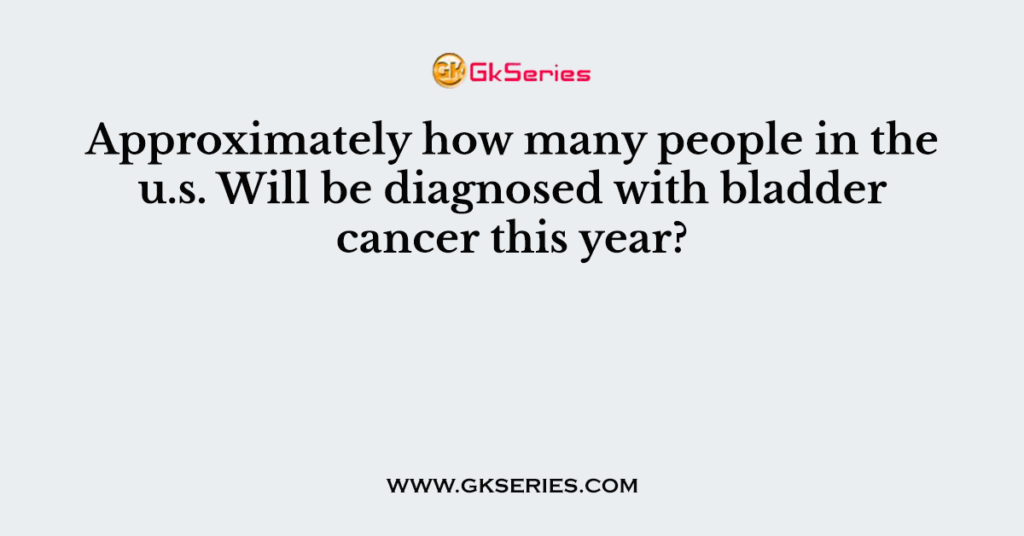 GK GkSeries

Approximately how many people in the u.s. Will be diagnosed with bladder cancer this year?

WWW.GKSERIES.COM